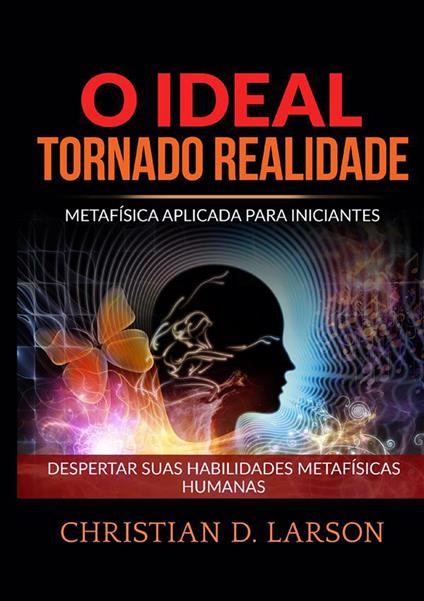 O IDEAL
TORNADO REALIDADE

METAFÍSICA APLICADA PARA INICIANTES

DESPERTAR SUAS HABILIDADES METAFÍSICAS HUMANAS

CHRISTIAN D. LARSON